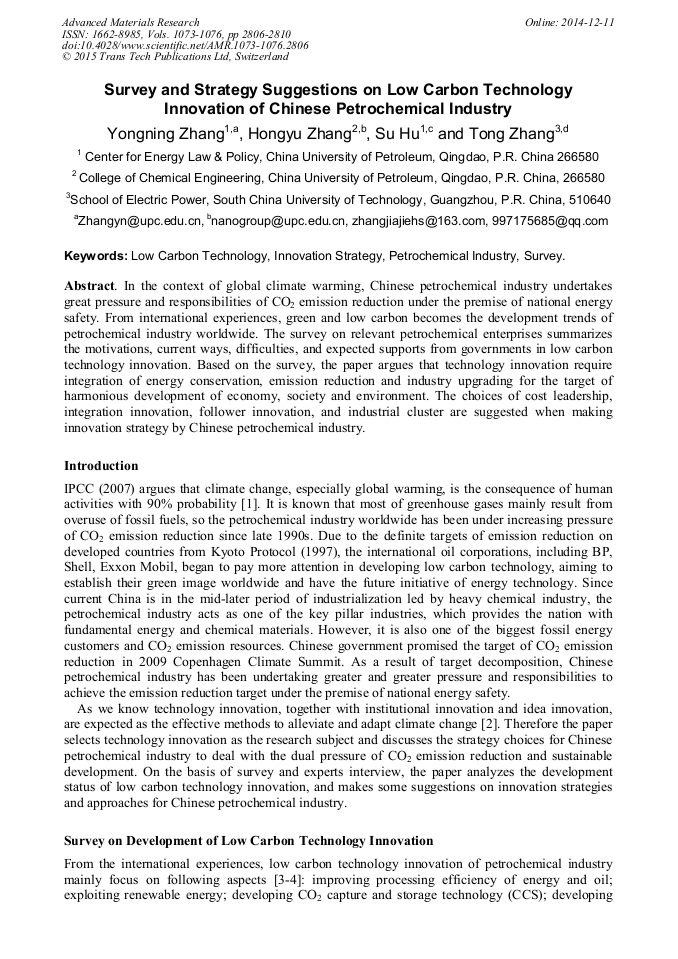 Advanced Materials Research
ISSN: 1662-8985, Vols. 1073-1076, pp 2806-2810
doi:10.4028/www.scientific.net/AMR.1073-1076.2806
© 2015 Trans Tech Publications Ltd, Switzerland

Online: 2014-12-11

Survey and Strategy Suggestions on Low Carbon Technology Innovation of Chinese Petrochemical Industry

Yongning Zhang$^{1,a}$, Hongyu Zhang$^{2,b}$, Su Hu$^{1,c}$ and Tong Zhang$^{3,d}$

$^1$ Center for Energy Law & Policy, China University of Petroleum, Qingdao, P.R. China 266580

$^2$ College of Chemical Engineering, China University of Petroleum, Qingdao, P.R. China, 266580

$^3$School of Electric Power, South China University of Technology, Guangzhou, P.R. China, 510640

$^a$Zhangyn@upc.edu.cn, $^b$nanogroup@upc.edu.cn, zhangjiajiehs@163.com, 997175685@qq.com

Keywords: Low Carbon Technology, Innovation Strategy, Petrochemical Industry, Survey.

Abstract. In the context of global climate warming, Chinese petrochemical industry undertakes great pressure and responsibilities of $CO_2$ emission reduction under the premise of national energy safety. From international experiences, green and low carbon becomes the development trends of petrochemical industry worldwide. The survey on relevant petrochemical enterprises summarizes the motivations, current ways, difficulties, and expected supports from governments in low carbon technology innovation. Based on the survey, the paper argues that technology innovation require integration of energy conservation, emission reduction and industry upgrading for the target of harmonious development of economy, society and environment. The choices of cost leadership, integration innovation, follower innovation, and industrial cluster are suggested when making innovation strategy by Chinese petrochemical industry.

Introduction

IPCC (2007) argues that climate change, especially global warming, is the consequence of human activities with 90% probability [1]. It is known that most of greenhouse gases mainly result from overuse of fossil fuels, so the petrochemical industry worldwide has been under increasing pressure of $CO_2$ emission reduction since late 1990s. Due to the definite targets of emission reduction on developed countries from Kyoto Protocol (1997), the international oil corporations, including BP, Shell, Exxon Mobil, began to pay more attention in developing low carbon technology, aiming to establish their green image worldwide and have the future initiative of energy technology. Since current China is in the mid-later period of industrialization led by heavy chemical industry, the petrochemical industry acts as one of the key pillar industries, which provides the nation with fundamental energy and chemical materials. However, it is also one of the biggest fossil energy customers and $CO_2$ emission resources. Chinese government promised the target of $CO_2$ emission reduction in 2009 Copenhagen Climate Summit. As a result of target decomposition, Chinese petrochemical industry has been undertaking greater and greater pressure and responsibilities to achieve the emission reduction target under the premise of national energy safety.
As we know technology innovation, together with institutional innovation and idea innovation, are expected as the effective methods to alleviate and adapt climate change [2]. Therefore the paper selects technology innovation as the research subject and discusses the strategy choices for Chinese petrochemical industry to deal with the dual pressure of $CO_2$ emission reduction and sustainable development. On the basis of survey and experts interview, the paper analyzes the development status of low carbon technology innovation, and makes some suggestions on innovation strategies and approaches for Chinese petrochemical industry.

Survey on Development of Low Carbon Technology Innovation

From the international experiences, low carbon technology innovation of petrochemical industry mainly focus on following aspects [3-4]: improving processing efficiency of energy and oil; exploiting renewable energy; developing $CO_2$ capture and storage technology (CCS); developing